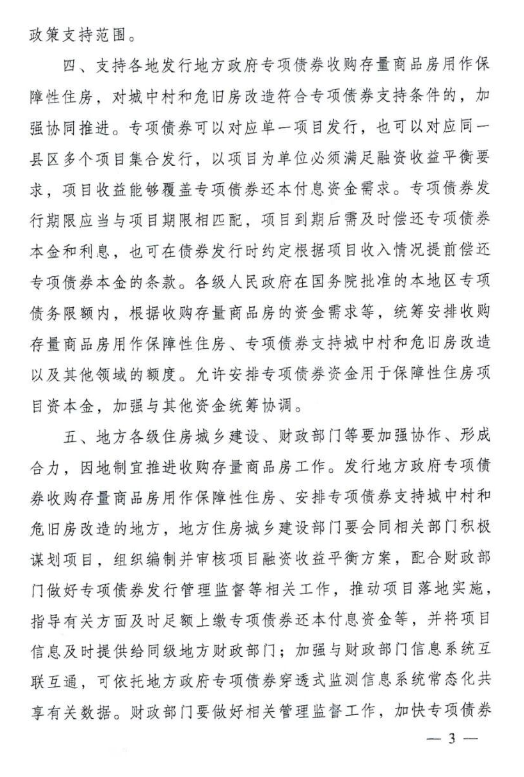 政策支持范围。

四、支持各地发行地方政府专项债券收购存量商品房用作保障性住房，对城中村和危旧房改造符合专项债券支持条件的，加强协同推进。专项债券可以对应单一项目发行，也可以对应同一县区多个项目集合发行，以项目为单位必须满足融资收益平衡要求，项目收益能够覆盖专项债券还本付息资金需求。专项债券发行期限应当与项目期限相匹配，项目到期后需及时偿还专项债券本金和利息，也可在债券发行时约定根据项目收入情况提前偿还专项债券本金的条款。各级人民政府在国务院批准的本地区专项债务限额内，根据收购存量商品房的资金需求等，统筹安排收购存量商品房用作保障性住房、专项债券支持城中村和危旧房改造以及其他领域的额度。允许安排专项债券资金用于保障性住房项目资本金，加强与其他资金统筹协调。

五、地方各级住房城乡建设、财政部门等要加强协作、形成合力，因地制宜推进收购存量商品房工作。发行地方政府专项债券收购存量商品房用作保障性住房、安排专项债券支持城中村和危旧房改造的地方，地方住房城乡建设部门要会同相关部门积极谋划项目，组织编制并审核项目融资收益平衡方案，配合财政部门做好专项债券发行管理监督等相关工作，推动项目落地实施，指导有关方面及时足额上缴专项债券还本付息资金等，并将项目信息及时提供给同级地方财政部门；加强与财政部门信息系统互联互通，可依托地方政府专项债券穿透式监测信息系统常态化共享有关数据。财政部门要做好相关管理监督工作，加快专项债券

— 3 —